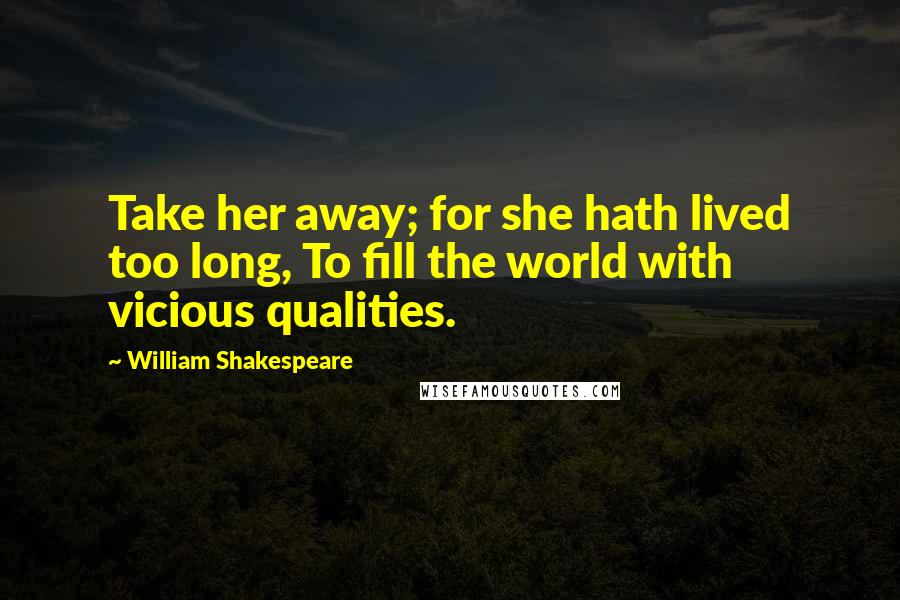 Take her away; for she hath lived too long, To fill the world with vicious qualities.

~ William Shakespeare

WISEFAMOUSQUOTES.COM